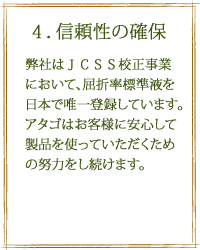 ４．信頼性の確保

弊社はＪＣＳＳ校正事業において、屈折率標準液を日本で唯一登録しています。アタゴはお客様に安心して製品を使っていただくための努力をし続けます。